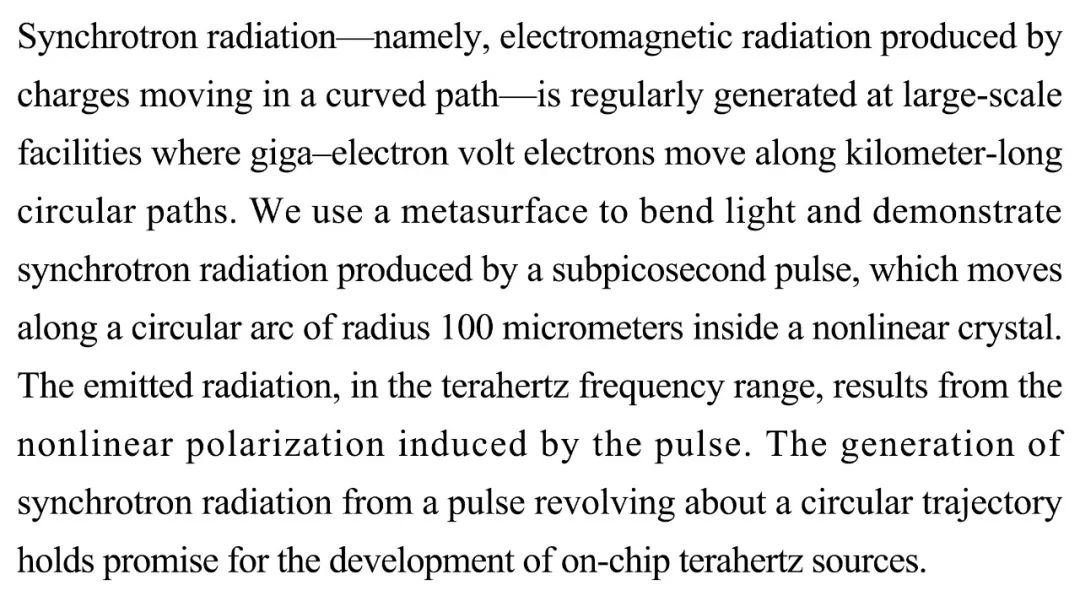 Synchrotron radiation—namely, electromagnetic radiation produced by charges moving in a curved path—is regularly generated at large-scale facilities where giga–electron volt electrons move along kilometer-long circular paths. We use a metasurface to bend light and demonstrate synchrotron radiation produced by a subpicosecond pulse, which moves along a circular arc of radius 100 micrometers inside a nonlinear crystal. The emitted radiation, in the terahertz frequency range, results from the nonlinear polarization induced by the pulse. The generation of synchrotron radiation from a pulse revolving about a circular trajectory holds promise for the development of on-chip terahertz sources.